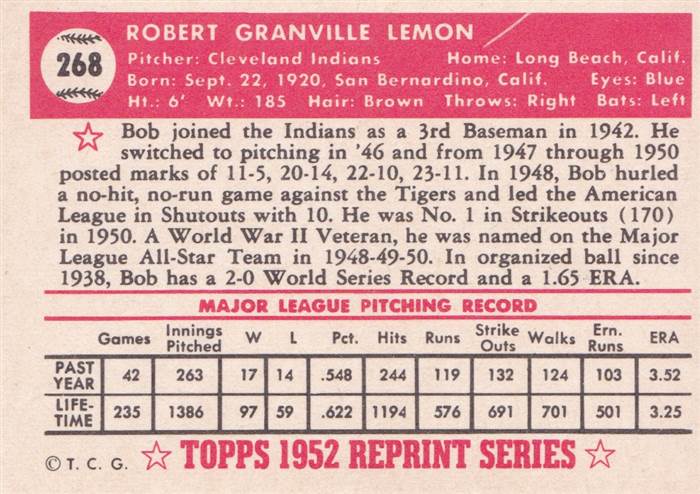 268

ROBERT GRANVILLE LEMON

Pitcher: Cleveland Indians Home: Long Beach, Calif.
Born: Sept. 22, 1920, San Bernardino, Calif. Eyes: Blue
Ht.: 6' Wt.: 185 Hair: Brown Throws: Right Bats: Left

Bob joined the Indians as a 3rd Baseman in 1942. He switched to pitching in '46 and from 1947 through 1950 posted marks of 11-5, 20-14, 22-10, 23-11. In 1948, Bob hurled a no-hit, no-run game against the Tigers and led the American League in Shutouts with 10. He was No. 1 in Strikeouts (170) in 1950. A World War II Veteran, he was named on the Major League All-Star Team in 1948-49-50. In organized ball since 1938, Bob has a 2-0 World Series Record and a 1.65 ERA.

MAJOR LEAGUE PITCHING RECORD

| | Games | Innings Pitched | W | L | Pct. | Hits | Runs | Strike Outs | Walks | Ern. Runs | ERA |
|---|---|---|---|---|---|---|---|---|---|---|---|
| PAST YEAR | 42 | 263 | 17 | 14 | .548 | 244 | 119 | 132 | 124 | 103 | 3.52 |
| LIFE-TIME | 235 | 1386 | 97 | 59 | .622 | 1194 | 576 | 691 | 701 | 501 | 3.25 |

© T. C. G. TOPPS 1952 REPRINT SERIES